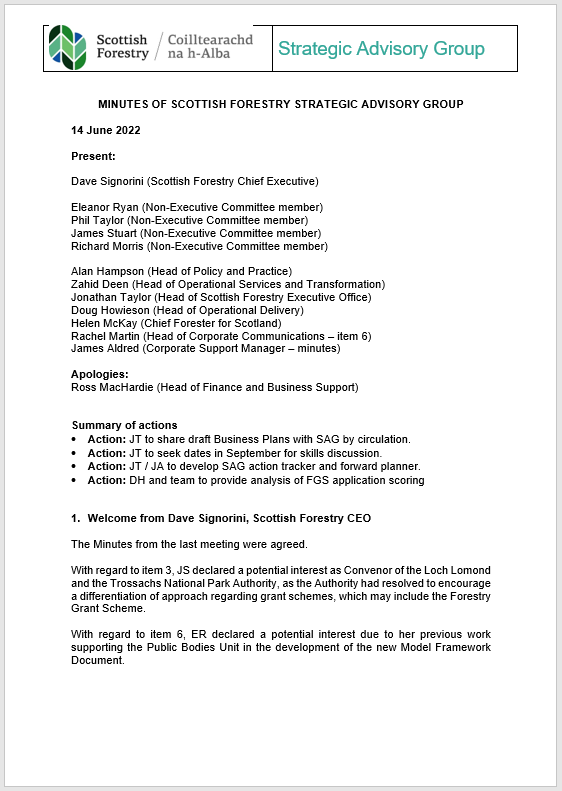 Scottish Forestry / Coilltearachd na h-Alba

Strategic Advisory Group

MINUTES OF SCOTTISH FORESTRY STRATEGIC ADVISORY GROUP

14 June 2022

Present:

Dave Signorini (Scottish Forestry Chief Executive)

Eleanor Ryan (Non-Executive Committee member)
Phil Taylor (Non-Executive Committee member)
James Stuart (Non-Executive Committee member)
Richard Morris (Non-Executive Committee member)

Alan Hampson (Head of Policy and Practice)
Zahid Deen (Head of Operational Services and Transformation)
Jonathan Taylor (Head of Scottish Forestry Executive Office)
Doug Howieson (Head of Operational Delivery)
Helen McKay (Chief Forester for Scotland)
Rachel Martin (Head of Corporate Communications – item 6)
James Aldred (Corporate Support Manager – minutes)

Apologies:
Ross MacHardie (Head of Finance and Business Support)

Summary of actions
• Action: JT to share draft Business Plans with SAG by circulation.
• Action: JT to seek dates in September for skills discussion.
• Action: JT / JA to develop SAG action tracker and forward planner.
• Action: DH and team to provide analysis of FGS application scoring

1. Welcome from Dave Signorini, Scottish Forestry CEO

The Minutes from the last meeting were agreed.

With regard to item 3, JS declared a potential interest as Convenor of the Loch Lomond and the Trossachs National Park Authority, as the Authority had resolved to encourage a differentiation of approach regarding grant schemes, which may include the Forestry Grant Scheme.

With regard to item 6, ER declared a potential interest due to her previous work supporting the Public Bodies Unit in the development of the new Model Framework Document.